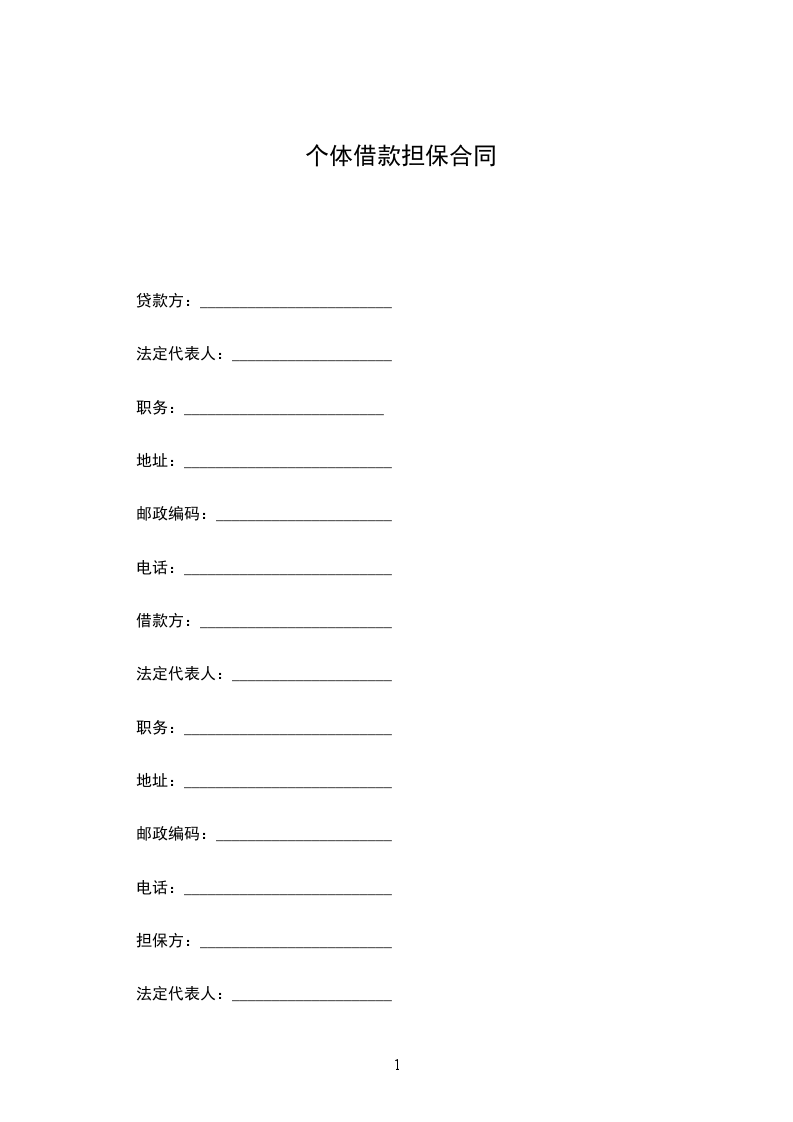 个体借款担保合同

贷款方：________________________

法定代表人：____________________

职务：_________________________

地址：__________________________

邮政编码：______________________

电话：__________________________

借款方：________________________

法定代表人：____________________

职务：__________________________

地址：__________________________

邮政编码：______________________

电话：__________________________

担保方：________________________

法定代表人：____________________

1